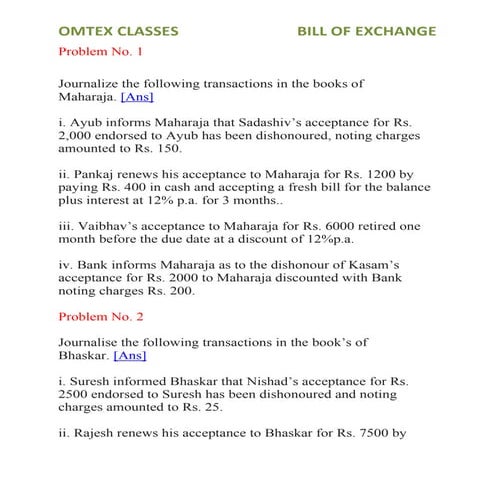 OMTEX CLASSES BILL OF EXCHANGE

Problem No. 1

Journalize the following transactions in the books of Maharaja. [Ans]

i. Ayub informs Maharaja that Sadashiv's acceptance for Rs. 2,000 endorsed to Ayub has been dishonoured, noting charges amounted to Rs. 150.

ii. Pankaj renews his acceptance to Maharaja for Rs. 1200 by paying Rs. 400 in cash and accepting a fresh bill for the balance plus interest at 12% p.a. for 3 months..

iii. Vaibhav's acceptance to Maharaja for Rs. 6000 retired one month before the due date at a discount of 12%p.a.

iv. Bank informs Maharaja as to the dishonour of Kasam's acceptance for Rs. 2000 to Maharaja discounted with Bank noting charges Rs. 200.

Problem No. 2

Journalise the following transactions in the book's of Bhaskar. [Ans]

i. Suresh informed Bhaskar that Nishad's acceptance for Rs. 2500 endorsed to Suresh has been dishonoured and noting charges amounted to Rs. 25.

ii. Rajesh renews his acceptance to Bhaskar for Rs. 7500 by